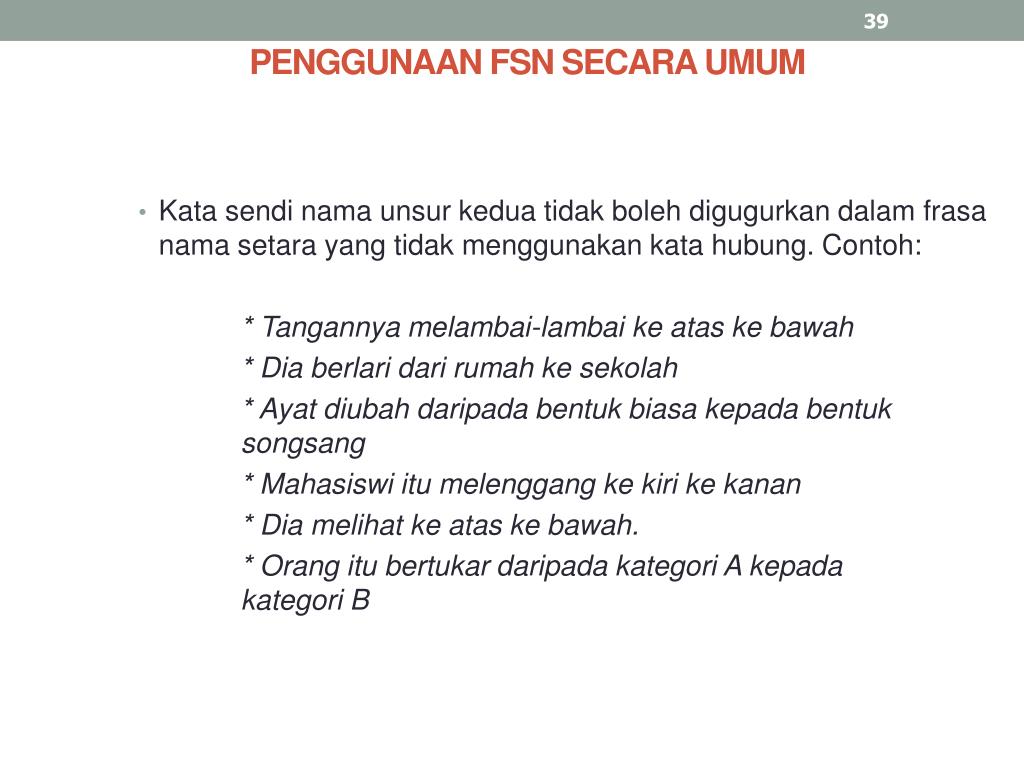 39

PENGGUNAAN FSN SECARA UMUM

• Kata sendi nama unsur kedua tidak boleh digugurkan dalam frasa nama setara yang tidak menggunakan kata hubung. Contoh:

* Tangannya melambai-lambai ke atas ke bawah
* Dia berlari dari rumah ke sekolah
* Ayat diubah daripada bentuk biasa kepada bentuk songsang
* Mahasiswi itu melenggang ke kiri ke kanan
* Dia melihat ke atas ke bawah.
* Orang itu bertukar daripada kategori A kepada kategori B